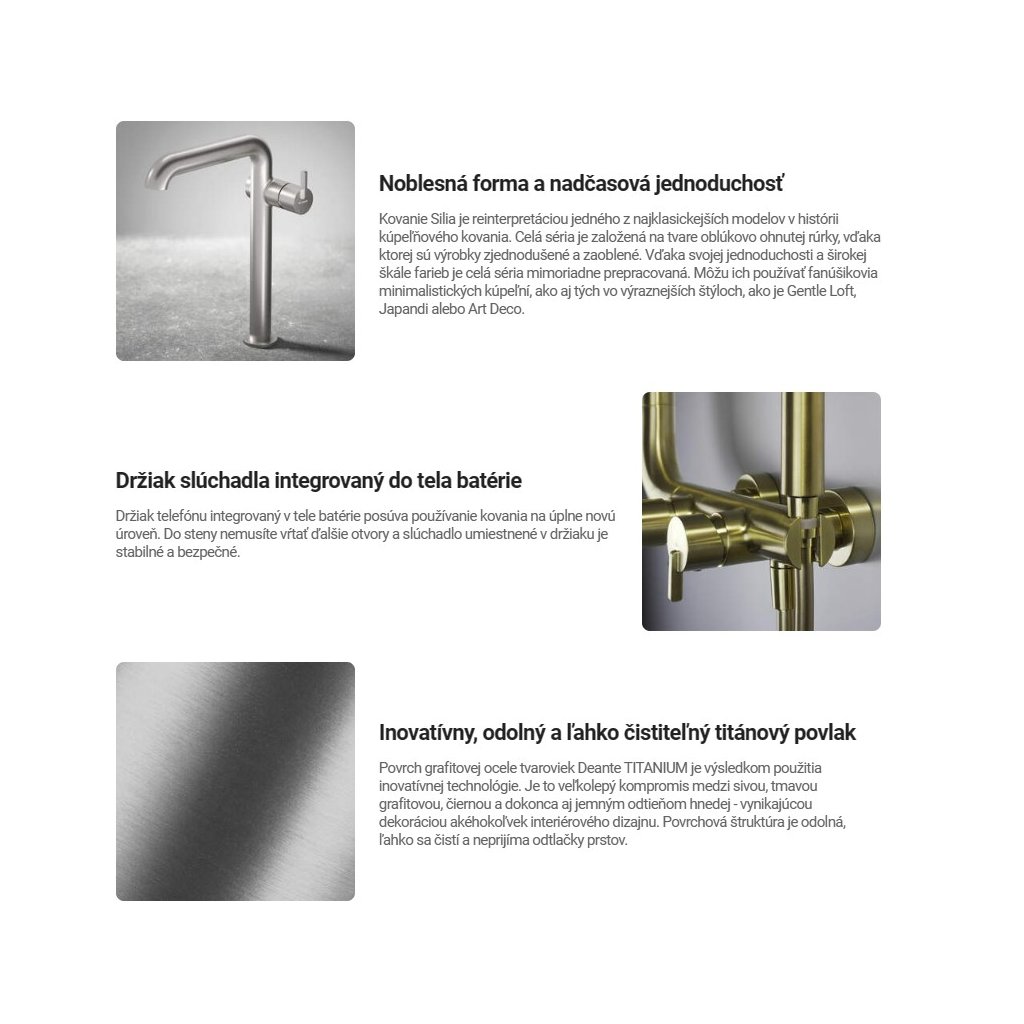 Noblesná forma a nadčasová jednoduchosť

Kovanie Silia je reinterpretáciou jedného z najklasickejších modelov v histórii kúpeľňového kovania. Celá séria je založená na tvare oblúkovo ohnutej rúrky, vďaka ktorej sú výrobky zjednodušené a zaoblené. Vďaka svojej jednoduchosti a širokej škále farieb je celá séria mimoriadne prepracovaná. Môžu ich používať fanúšikovia minimalistických kúpeľní, ako aj tých vo výraznejších štýloch, ako je Gentle Loft, Japandi alebo Art Deco.

Držiak slúchadla integrovaný do tela batérie

Držiak telefónu integrovaný v tele batérie posúva používanie kovania na úplne novú úroveň. Do steny nemusíte vŕtať ďalšie otvory a slúchadlo umiestnené v držiaku je stabilné a bezpečné.

Inovatívny, odolný a ľahko čistiteľný titánový povlak

Povrch grafitovej ocele tvaroviek Deante TITANIUM je výsledkom použitia inovatívnej technológie. Je to veľkolepý kompromis medzi sivou, tmavou grafitovou, čiernou a dokonca aj jemným odtieňom hnedej - vynikajúcou dekoráciou akéhokoľvek interiérového dizajnu. Povrchová štruktúra je odolná, ľahko sa čistí a neprijíma odtlačky prstov.